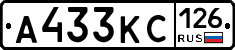 А433КС 126 RUS